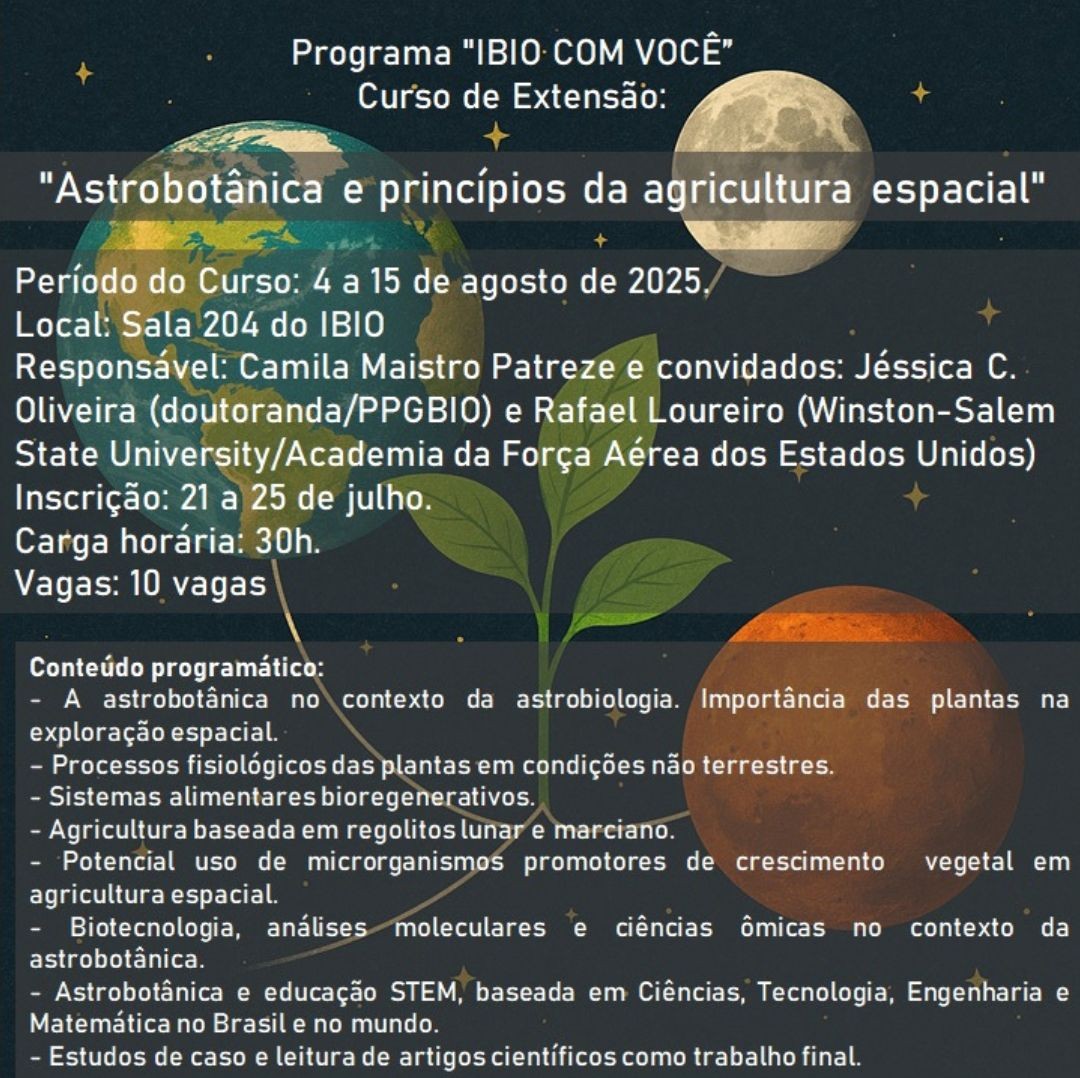 Programa "IBIO COM VOCÊ"
Curso de Extensão:

"Astrobotânica e princípios da agricultura espacial"

Período do Curso: 4 a 15 de agosto de 2025.
Local: Sala 204 do IBIO
Responsável: Camila Maistro Patreze e convidados: Jéssica C. Oliveira (doutoranda/PPGBIO) e Rafael Loureiro (Winston-Salem State University/Academia da Força Aérea dos Estados Unidos)
Inscrição: 21 a 25 de julho.
Carga horária: 30h.
Vagas: 10 vagas

Conteúdo programático:
- A astrobotânica no contexto da astrobiologia. Importância das plantas na exploração espacial.
- Processos fisiológicos das plantas em condições não terrestres.
- Sistemas alimentares bioregenerativos.
- Agricultura baseada em regolitos lunar e marciano.
- Potencial uso de microrganismos promotores de crescimento vegetal em agricultura espacial.
- Biotecnologia, análises moleculares e ciências ômicas no contexto da astrobotânica.
- Astrobotânica e educação STEM, baseada em Ciências, Tecnologia, Engenharia e Matemática no Brasil e no mundo.
- Estudos de caso e leitura de artigos científicos como trabalho final.